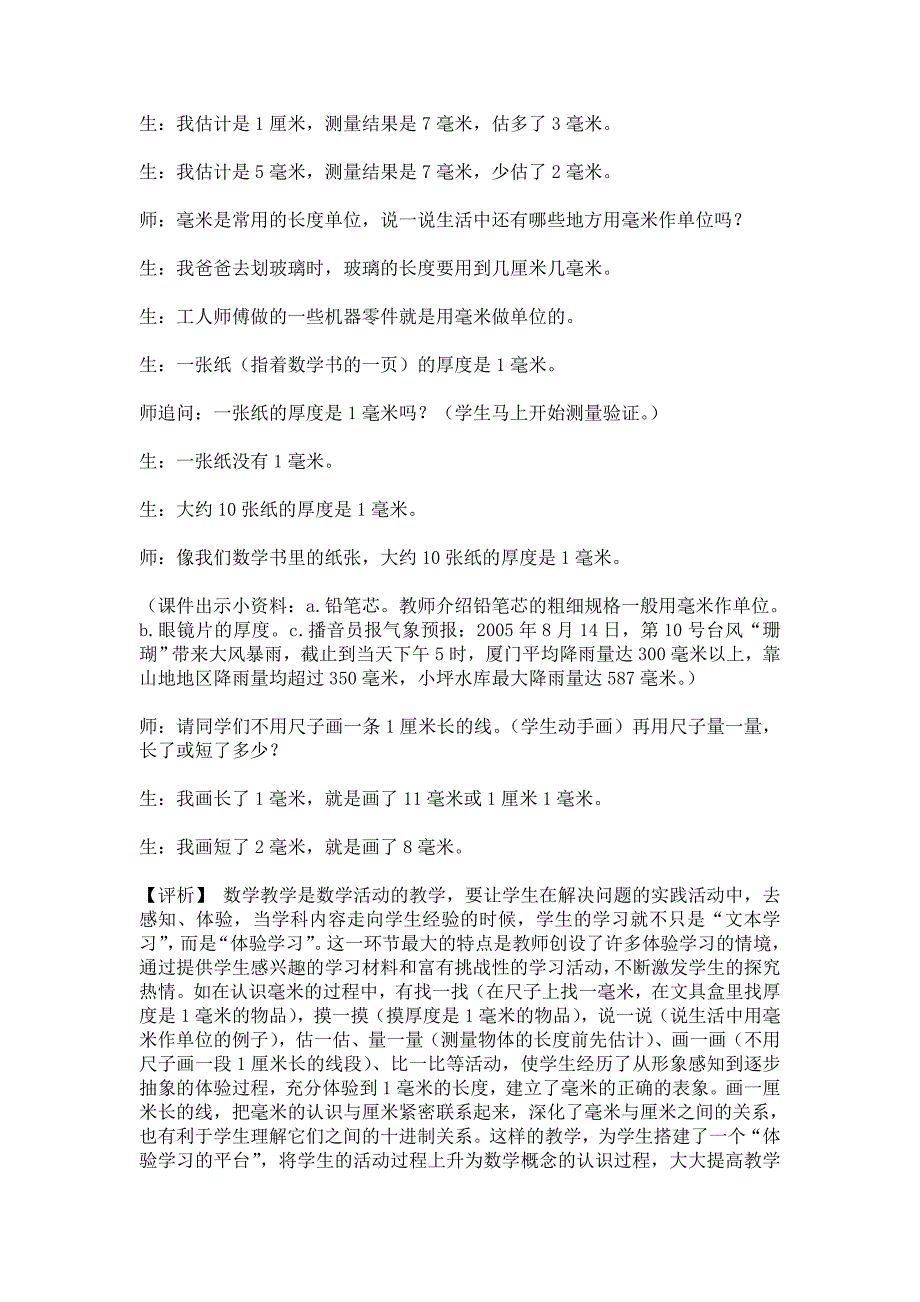 生：我估计是 1 厘米，测量结果是 7 毫米，估多了 3 毫米。

生：我估计是 5 毫米，测量结果是 7 毫米，少估了 2 毫米。

师：毫米是常用的长度单位，说一说生活中还有哪些地方用毫米作单位吗？

生：我爸爸去划玻璃时，玻璃的长度要用到几厘米几毫米。

生：工人师傅做的一些机器零件就是用毫米做单位的。

生：一张纸（指着数学书的一页）的厚度是 1 毫米。

师追问：一张纸的厚度是 1 毫米吗？（学生马上开始测量验证。）

生：一张纸没有 1 毫米。

生：大约 10 张纸的厚度是 1 毫米。

师：像我们数学书里的纸张，大约 10 张纸的厚度是 1 毫米。

（课件出示小资料：a.铅笔芯。教师介绍铅笔芯的粗细规格一般用毫米作单位。b.眼镜片的厚度。c.播音员报气象预报：2005 年 8 月 14 日，第 10 号台风“珊瑚”带来大风暴雨，截止到当天下午 5 时，厦门平均降雨量达 300 毫米以上，靠山地地区降雨量均超过 350 毫米，小坪水库最大降雨量达 587 毫米。）

师：请同学们不用尺子画一条 1 厘米长的线。（学生动手画）再用尺子量一量，长了或短了多少？

生：我画长了 1 毫米，就是画了 11 毫米或 1 厘米 1 毫米。

生：我画短了 2 毫米，就是画了 8 毫米。

【评析】 数学教学是数学活动的教学，要让学生在解决问题的实践活动中，去感知、体验，当学科内容走向学生经验的时候，学生的学习就不只是“文本学习”，而是“体验学习”。这一环节最大的特点是教师创设了许多体验学习的情境，通过提供学生感兴趣的学习材料和富有挑战性的学习活动，不断激发学生的探究热情。如在认识毫米的过程中，有找一找（在尺子上找一毫米，在文具盒里找厚度是 1 毫米的物品），摸一摸（摸厚度是 1 毫米的物品），说一说（说生活中用毫米作单位的例子），估一估、量一量（测量物体的长度前先估计）、画一画（不用尺子画一段 1 厘米长的线段）、比一比等活动，使学生经历了从形象感知到逐步抽象的体验过程，充分体验到 1 毫米的长度，建立了毫米的正确的表象。画一厘米长的线，把毫米的认识与厘米紧密联系起来，深化了毫米与厘米之间的关系，也有利于学生理解它们之间的十进制关系。这样的教学，为学生搭建了一个“体验学习的平台”，将学生的活动过程上升为数学概念的认识过程，大大提高教学